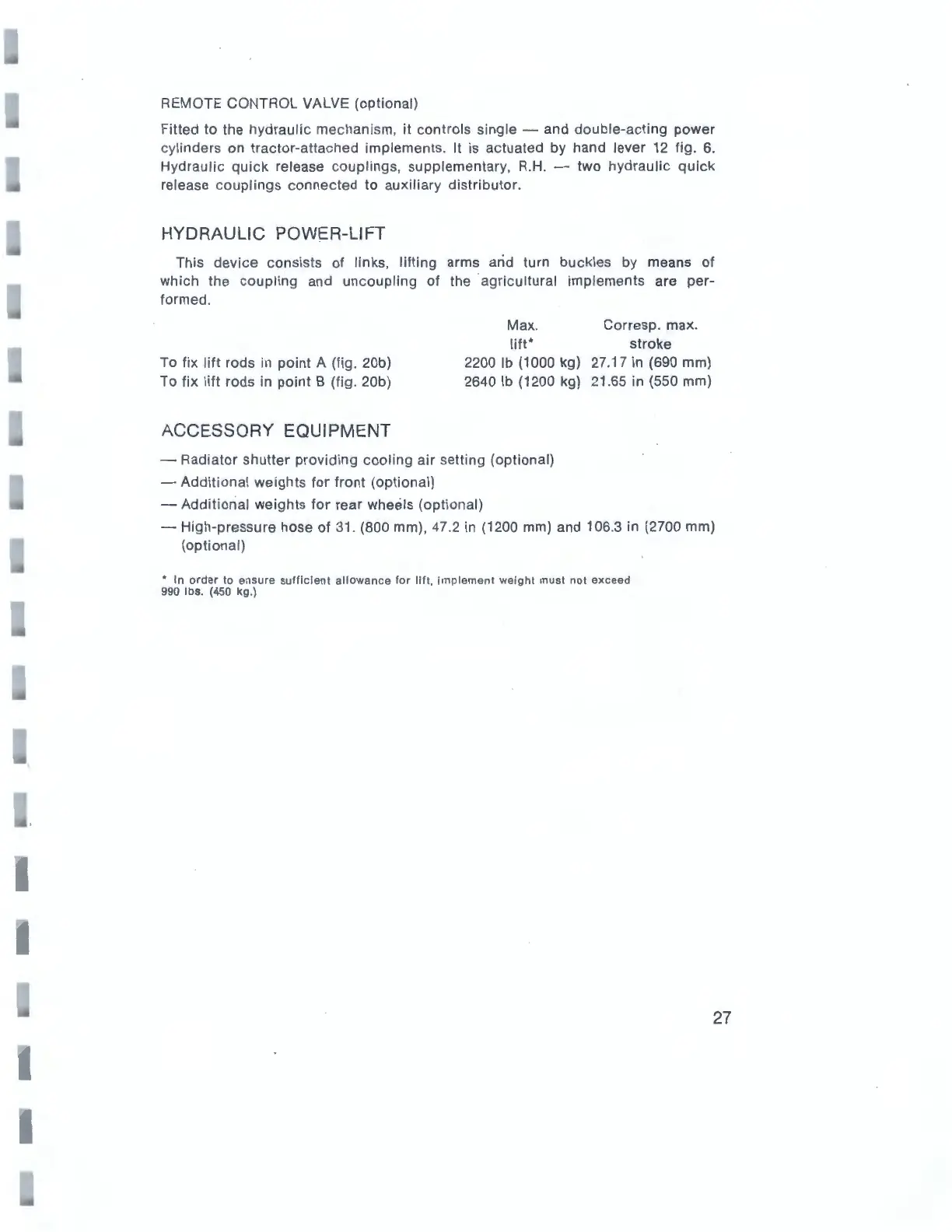 REMOTE CONTROL VALVE (optional)

Fitted to the hydraulic mechanism, it controls single — and double-acting power cylinders on tractor-attached implements. It is actuated by hand lever 12 fig. 6. Hydraulic quick release couplings, supplementary, R.H. — two hydraulic quick release couplings connected to auxiliary distributor.

HYDRAULIC POWER-LIFT

This device consists of links, lifting arms and turn buckles by means of which the coupling and uncoupling of the agricultural implements are performed.

| | Max. lift* | Corresp. max. stroke |
|---|---|---|
| To fix lift rods in point A (fig. 20b) | 2200 lb (1000 kg) | 27.17 in (690 mm) |
| To fix lift rods in point B (fig. 20b) | 2640 lb (1200 kg) | 21.65 in (550 mm) |

ACCESSORY EQUIPMENT

— Radiator shutter providing cooling air setting (optional)
— Additional weights for front (optional)
— Additional weights for rear wheels (optional)
— High-pressure hose of 31. (800 mm), 47.2 in (1200 mm) and 106.3 in (2700 mm) (optional)

* In order to ensure sufficient allowance for lift, implement weight must not exceed 990 lbs. (450 kg.)

27